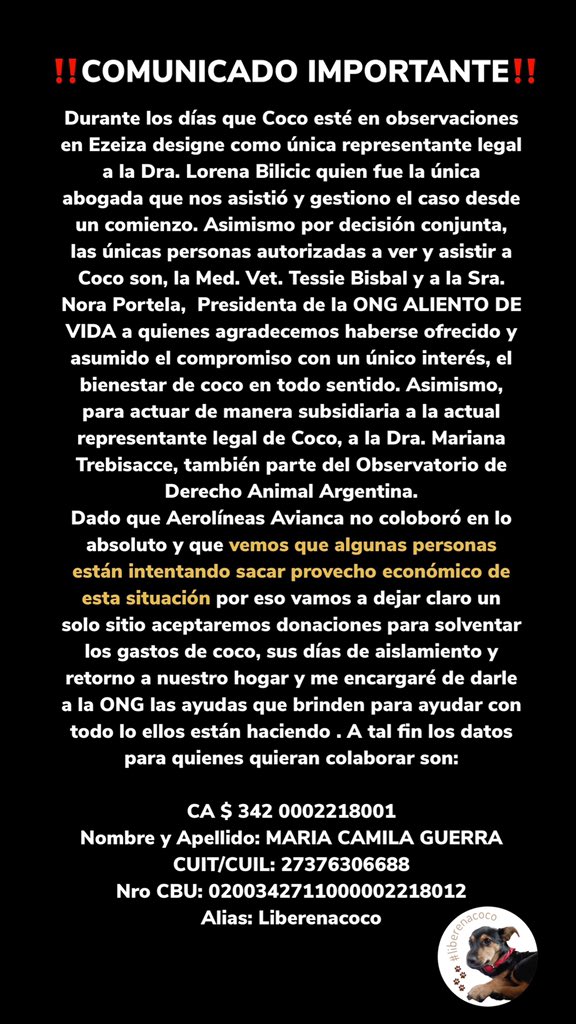 ‼️COMUNICADO IMPORTANTE‼️

Durante los días que Coco esté en observaciones en Ezeiza designe como única representante legal a la Dra. Lorena Bilicic quien fue la única abogada que nos asistió y gestiono el caso desde un comienzo. Asimismo por decisión conjunta, las únicas personas autorizadas a ver y asistir a Coco son, la Med. Vet. Tessie Bisbal y a la Sra. Nora Portela, Presidenta de la ONG ALIENTO DE VIDA a quienes agradecemos haberse ofrecido y asumido el compromiso con un único interés, el bienestar de coco en todo sentido. Asimismo, para actuar de manera subsidiaria a la actual representante legal de Coco, a la Dra. Mariana Trebisacce, también parte del Observatorio de Derecho Animal Argentina.
Dado que Aerolíneas Avianca no coloboró en lo absoluto y que vemos que algunas personas están intentando sacar provecho económico de esta situación por eso vamos a dejar claro un solo sitio aceptaremos donaciones para solventar los gastos de coco, sus días de aislamiento y retorno a nuestro hogar y me encargaré de darle a la ONG las ayudas que brinden para ayudar con todo lo ellos están haciendo . A tal fin los datos para quienes quieran colaborar son:

CA $ 342 0002218001
Nombre y Apellido: MARIA CAMILA GUERRA
CUIT/CUIL: 27376306688
Nro CBU: 0200342711000002218012
Alias: Liberenacoco

#liberenacoco